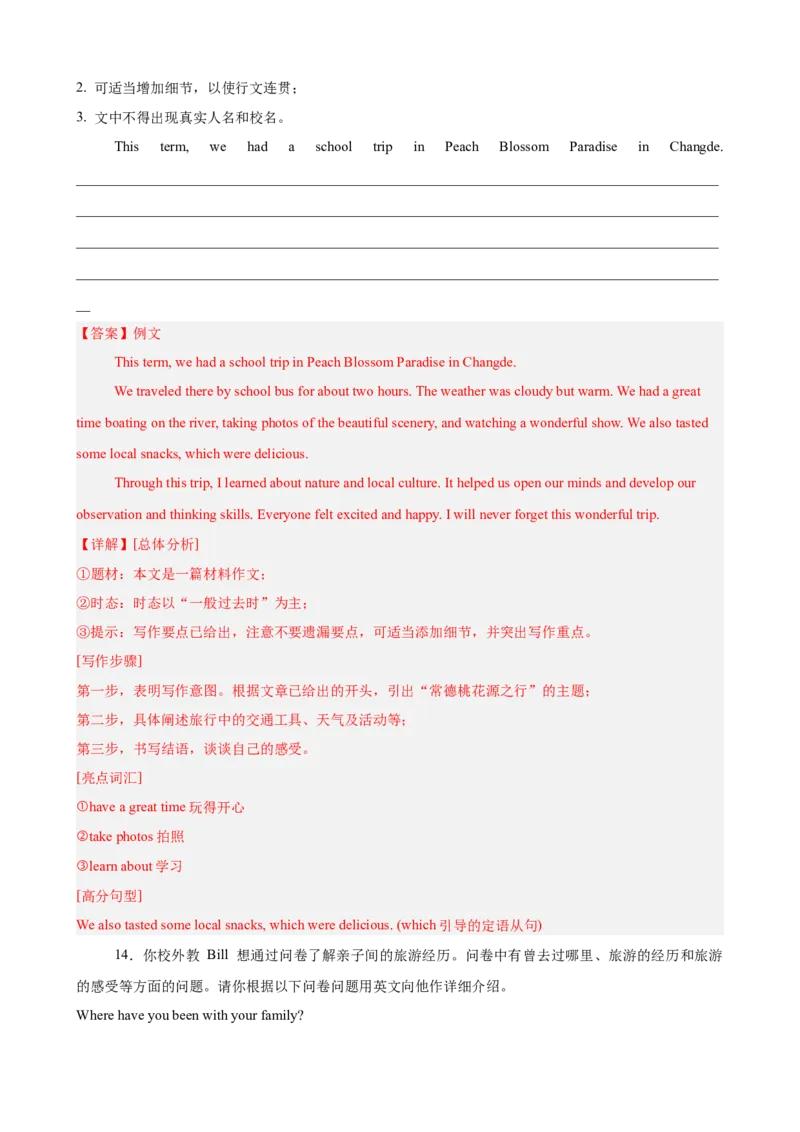 2. 可适当增加细节，以使行文连贯；
3. 文中不得出现真实人名和校名。

This term, we had a school trip in Peach Blossom Paradise in Changde.

【答案】例文

This term, we had a school trip in Peach Blossom Paradise in Changde.

We traveled there by school bus for about two hours. The weather was cloudy but warm. We had a great time boating on the river, taking photos of the beautiful scenery, and watching a wonderful show. We also tasted some local snacks, which were delicious.

Through this trip, I learned about nature and local culture. It helped us open our minds and develop our observation and thinking skills. Everyone felt excited and happy. I will never forget this wonderful trip.

【详解】[总体分析]

①题材：本文是一篇材料作文；
②时态：时态以“一般过去时”为主；
③提示：写作要点已给出，注意不要遗漏要点，可适当添加细节，并突出写作重点。

[写作步骤]

第一步，表明写作意图。根据文章已给出的开头，引出“常德桃花源之行”的主题；
第二步，具体阐述旅行中的交通工具、天气及活动等；
第三步，书写结语，谈谈自己的感受。

[亮点词汇]

①have a great time 玩得开心
②take photos 拍照
③learn about 学习

[高分句型]

We also tasted some local snacks, which were delicious. (which 引导的定语从句)

14．你校外教 Bill 想通过问卷了解亲子间的旅游经历。问卷中有曾去过哪里、旅游的经历和旅游的感受等方面的问题。请你根据以下问卷问题用英文向他作详细介绍。

Where have you been with your family?